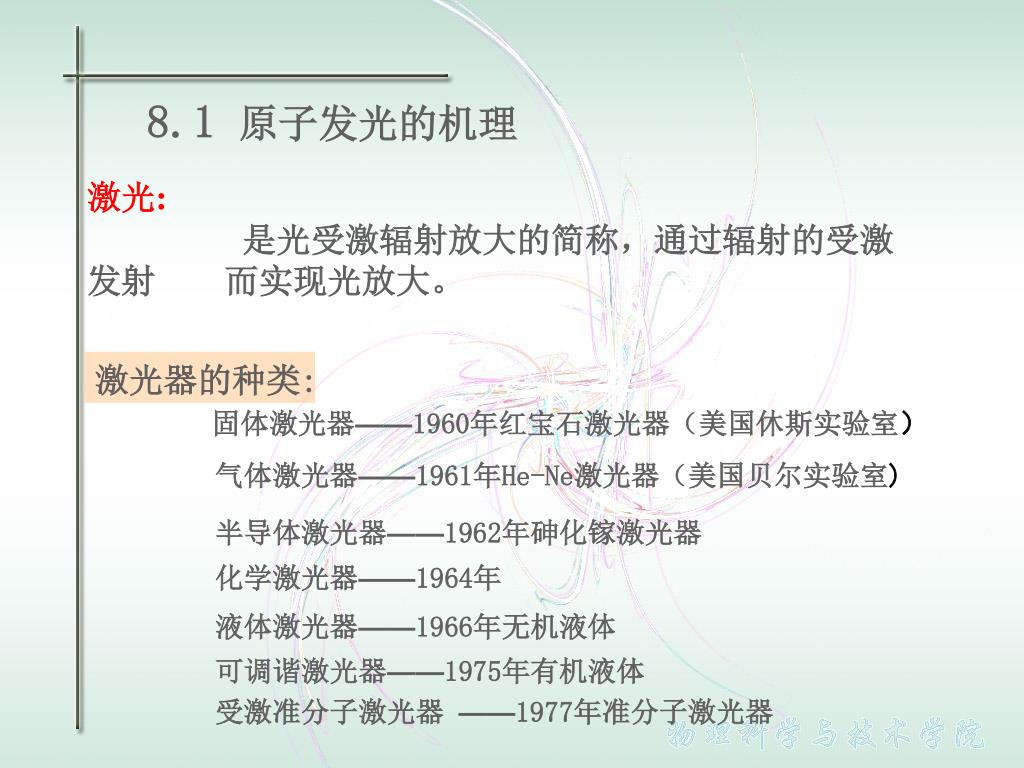 8.1 原子发光的机理

激光:

是光受激辐射放大的简称，通过辐射的受激发射　而实现光放大。

激光器的种类:

固体激光器——1960年红宝石激光器（美国休斯实验室）

气体激光器——1961年He-Ne激光器（美国贝尔实验室）

半导体激光器——1962年砷化镓激光器

化学激光器——1964年

液体激光器——1966年无机液体

可调谐激光器——1975年有机液体

受激准分子激光器 ——1977年准分子激光器

物理科学与技术学院